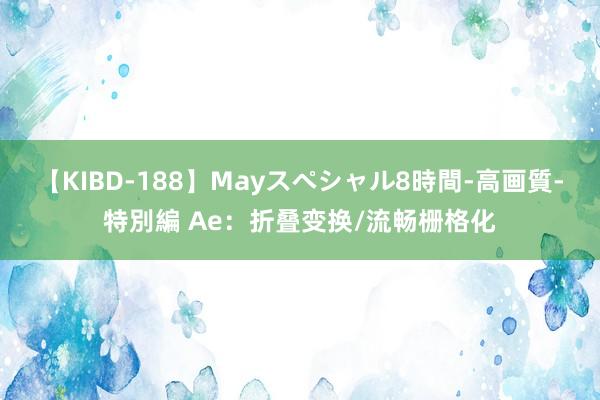 【KIBD-188】Mayスペシャル8時間-高画質-特別編 Ae：折叠变换/流畅栅格化